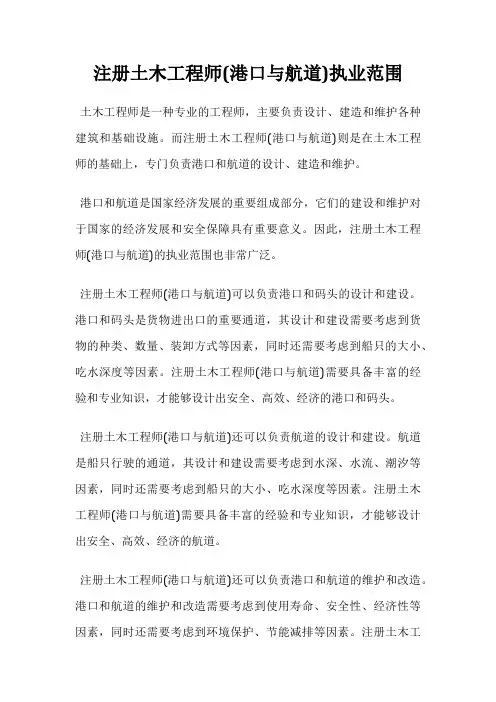 注册土木工程师(港口与航道)执业范围

土木工程师是一种专业的工程师，主要负责设计、建造和维护各种建筑和基础设施。而注册土木工程师(港口与航道)则是在土木工程师的基础上，专门负责港口和航道的设计、建造和维护。

港口和航道是国家经济发展的重要组成部分，它们的建设和维护对于国家的经济发展和安全保障具有重要意义。因此，注册土木工程师(港口与航道)的执业范围也非常广泛。

注册土木工程师(港口与航道)可以负责港口和码头的设计和建设。港口和码头是货物进出口的重要通道，其设计和建设需要考虑到货物的种类、数量、装卸方式等因素，同时还需要考虑到船只的大小、吃水深度等因素。注册土木工程师(港口与航道)需要具备丰富的经验和专业知识，才能够设计出安全、高效、经济的港口和码头。

注册土木工程师(港口与航道)还可以负责航道的设计和建设。航道是船只行驶的通道，其设计和建设需要考虑到水深、水流、潮汐等因素，同时还需要考虑到船只的大小、吃水深度等因素。注册土木工程师(港口与航道)需要具备丰富的经验和专业知识，才能够设计出安全、高效、经济的航道。

注册土木工程师(港口与航道)还可以负责港口和航道的维护和改造。港口和航道的维护和改造需要考虑到使用寿命、安全性、经济性等因素，同时还需要考虑到环境保护、节能减排等因素。注册土木工